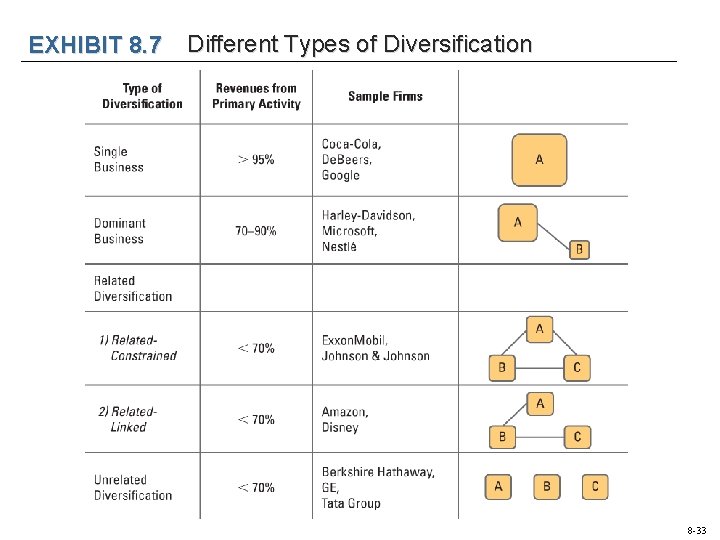 EXHIBIT 8.7 Different Types of Diversification

| Type of Diversification | Revenues from Primary Activity | Sample Firms | |
|---|---|---|---|
| Single Business | > 95% | Coca-Cola, DeBeers, Google | A |
| Dominant Business | 70–90% | Harley-Davidson, Microsoft, Nestlé | A B |
| Related Diversification | | | |
| 1) Related-Constrained | < 70% | ExxonMobil, Johnson & Johnson | A B C |
| 2) Related-Linked | < 70% | Amazon, Disney | A B C |
| Unrelated Diversification | < 70% | Berkshire Hathaway, GE, Tata Group | A B C |

8-33